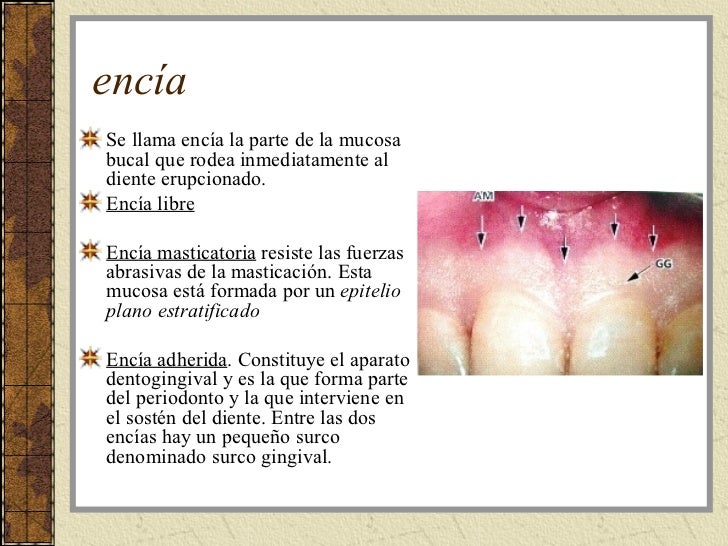 encía

Se llama encía la parte de la mucosa bucal que rodea inmediatamente al diente erupcionado.

Encía libre

Encía masticatoria resiste las fuerzas abrasivas de la masticación. Esta mucosa está formada por un epitelio plano estratificado

Encía adherida. Constituye el aparato dentogingival y es la que forma parte del periodonto y la que interviene en el sostén del diente. Entre las dos encías hay un pequeño surco denominado surco gingival.

AM

GG